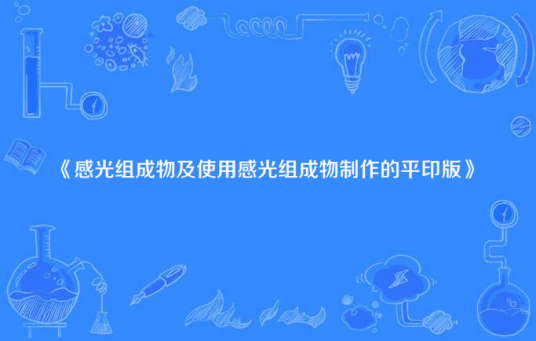 《感光组成物及使用感光组成物制作的平印版》